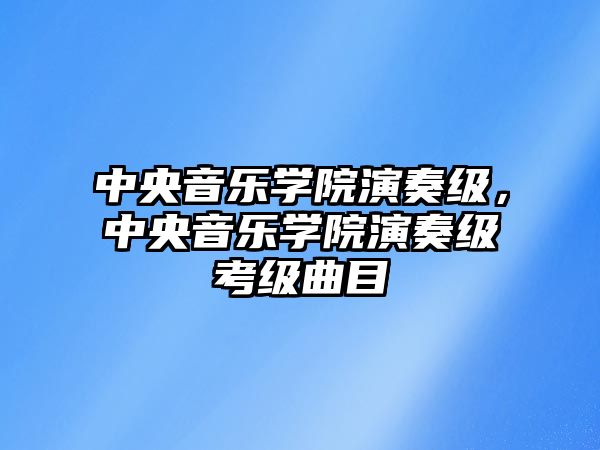 中央音乐学院演奏级，中央音乐学院演奏级考级曲目